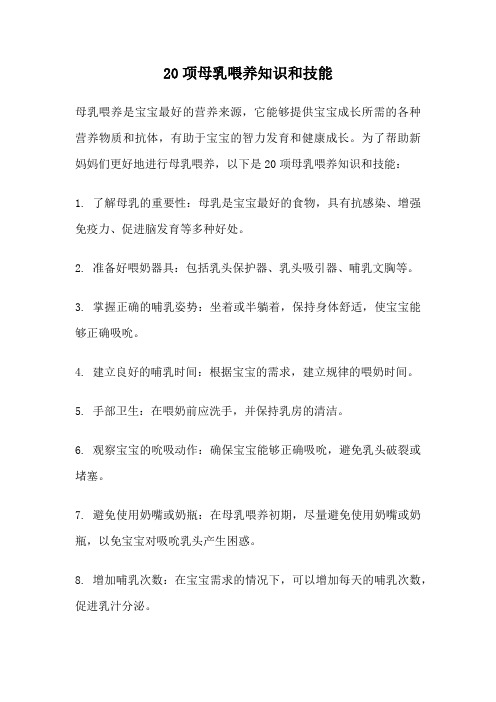 20 项母乳喂养知识和技能

母乳喂养是宝宝最好的营养来源，它能够提供宝宝成长所需的各种营养物质和抗体，有助于宝宝的智力发育和健康成长。为了帮助新妈妈们更好地进行母乳喂养，以下是 20 项母乳喂养知识和技能：

1. 了解母乳的重要性：母乳是宝宝最好的食物，具有抗感染、增强免疫力、促进脑发育等多种好处。

2. 准备好喂奶器具：包括乳头保护器、乳头吸引器、哺乳文胸等。

3. 掌握正确的哺乳姿势：坐着或半躺着，保持身体舒适，使宝宝能够正确吸吮。

4. 建立良好的哺乳时间：根据宝宝的需求，建立规律的喂奶时间。

5. 手部卫生：在喂奶前应洗手，并保持乳房的清洁。

6. 观察宝宝的吮吸动作：确保宝宝能够正确吸吮，避免乳头破裂或堵塞。

7. 避免使用奶嘴或奶瓶：在母乳喂养初期，尽量避免使用奶嘴或奶瓶，以免宝宝对吸吮乳头产生困惑。

8. 增加哺乳次数：在宝宝需求的情况下，可以增加每天的哺乳次数，促进乳汁分泌。